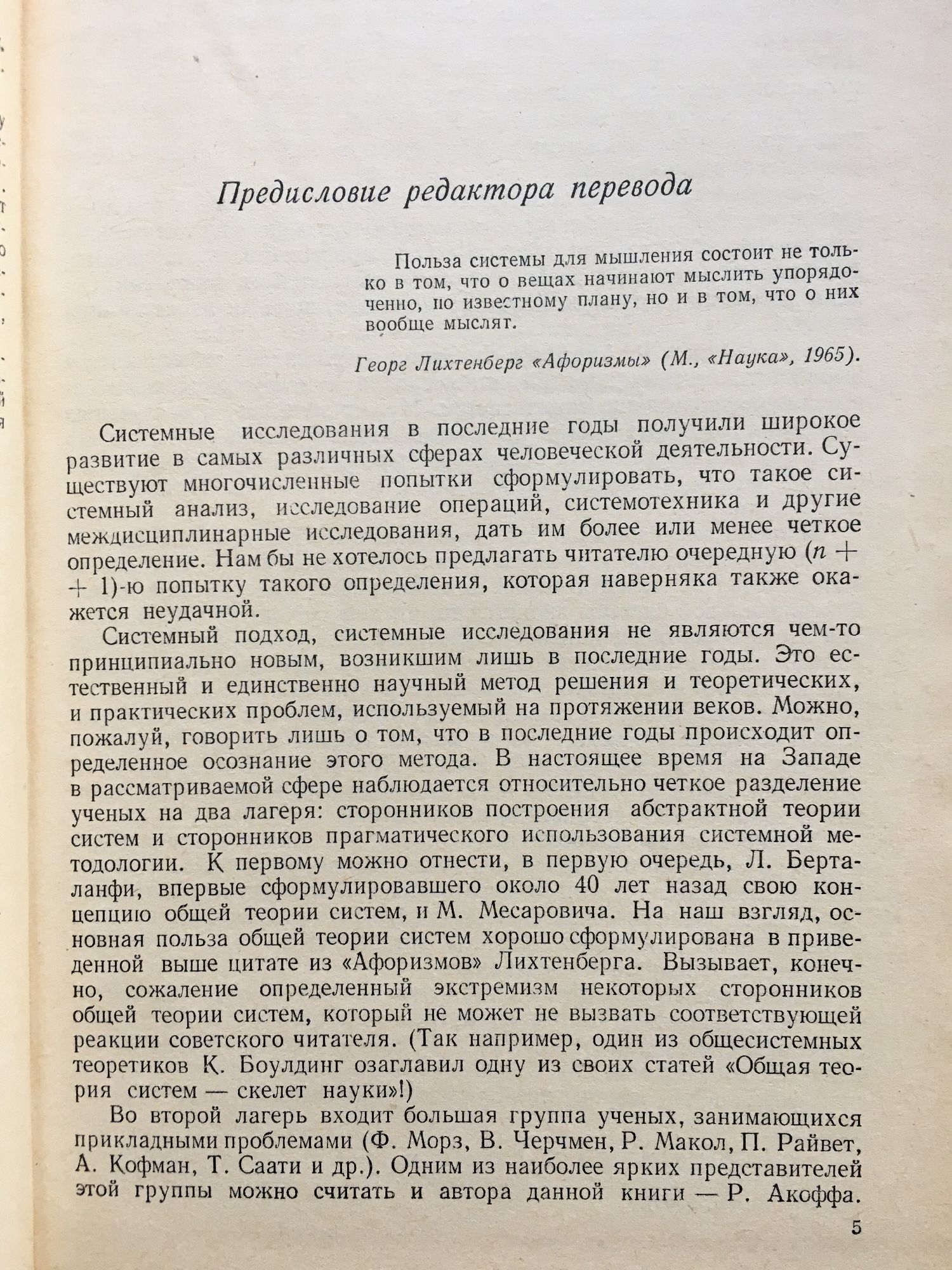 Предисловие редактора перевода

Польза системы для мышления состоит не только в том, что о вещах начинают мыслить упорядоченно, по известному плану, но и в том, что о них вообще мыслят.

Георг Лихтенберг «Афоризмы» (М., «Наука», 1965).

Системные исследования в последние годы получили широкое развитие в самых различных сферах человеческой деятельности. Существуют многочисленные попытки сформулировать, что такое системный анализ, исследование операций, системотехника и другие междисциплинарные исследования, дать им более или менее четкое определение. Нам бы не хотелось предлагать читателю очередную $(n + 1)$-ю попытку такого определения, которая наверняка также окажется неудачной.

Системный подход, системные исследования не являются чем-то принципиально новым, возникшим лишь в последние годы. Это естественный и единственно научный метод решения и теоретических, и практических проблем, используемый на протяжении веков. Можно, пожалуй, говорить лишь о том, что в последние годы происходит определенное осознание этого метода. В настоящее время на Западе в рассматриваемой сфере наблюдается относительно четкое разделение ученых на два лагеря: сторонников построения абстрактной теории систем и сторонников прагматического использования системной методологии. К первому можно отнести, в первую очередь, Л. Берталанфи, впервые сформулировавшего около 40 лет назад свою концепцию общей теории систем, и М. Месаровича. На наш взгляд, основная польза общей теории систем хорошо сформулирована в приведенной выше цитате из «Афоризмов» Лихтенберга. Вызывает, конечно, сожаление определенный экстремизм некоторых сторонников общей теории систем, который не может не вызвать соответствующей реакции советского читателя. (Так например, один из общесистемных теоретиков К. Боулдинг озаглавил одну из своих статей «Общая теория систем — скелет науки»!)

Во второй лагерь входит большая группа ученых, занимающихся прикладными проблемами (Ф. Морз, В. Черчмен, Р. Макол, П. Райвет, А. Кофман, Т. Саати и др.). Одним из наиболее ярких представителей этой группы можно считать и автора данной книги — Р. Акоффа.

5